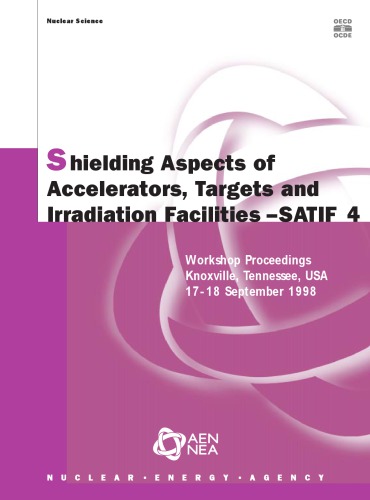 Nuclear Science

OECD
OCDE

Shielding Aspects of Accelerators, Targets and Irradiation Facilities –SATIF 4

Workshop Proceedings
Knoxville, Tennessee, USA
17-18 September 1998

AEN
NEA

NUCLEAR • ENERGY • AGENCY